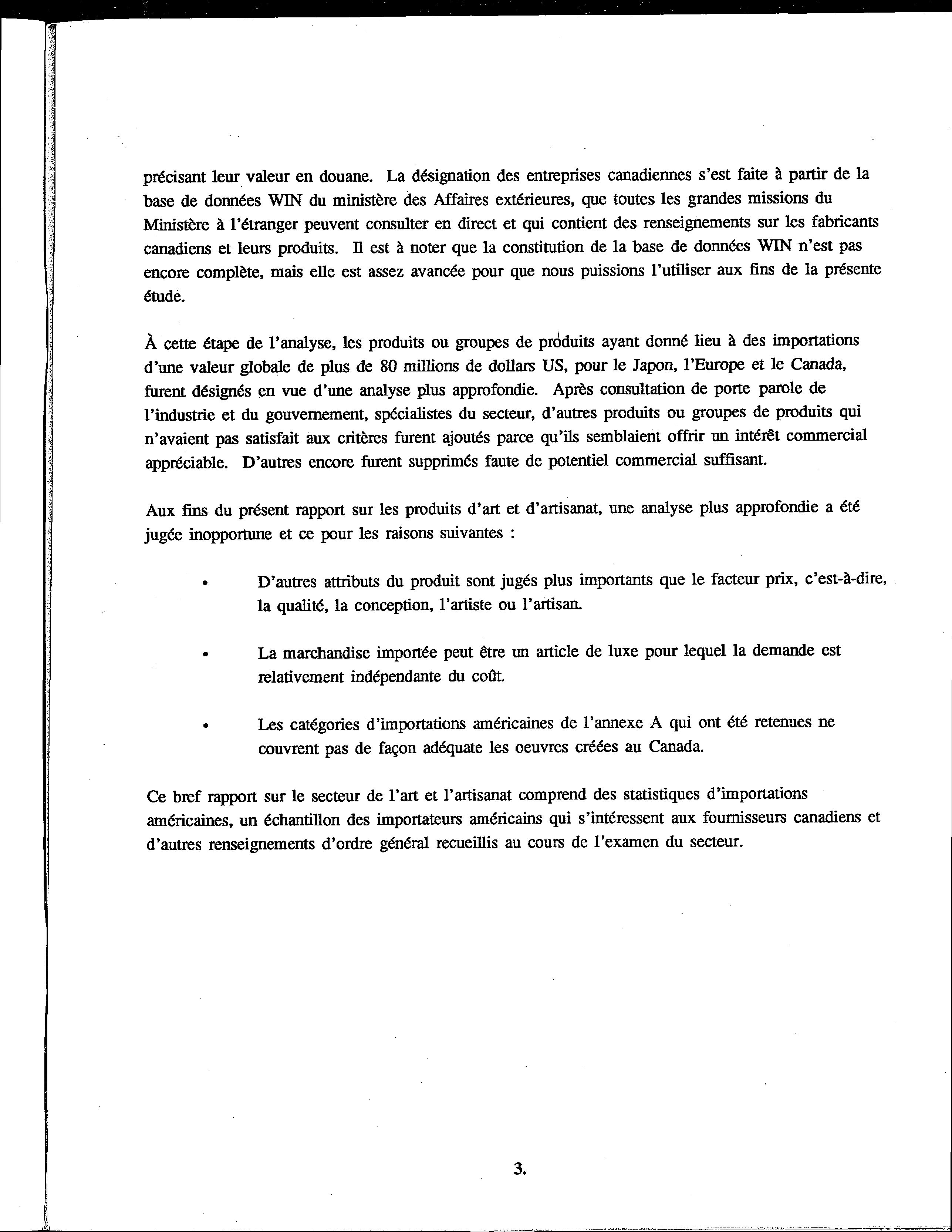 précisant leur valeur en douane. La désignation des entreprises canadiennes s'est faite à partir de la base de données WIN du ministère des Affaires extérieures, que toutes les grandes missions du Ministère à l'étranger peuvent consulter en direct et qui contient des renseignements sur les fabricants canadiens et leurs produits. Il est à noter que la constitution de la base de données WIN n'est pas encore complète, mais elle est assez avancée pour que nous puissions l'utiliser aux fins de la présente étude.

À cette étape de l'analyse, les produits ou groupes de produits ayant donné lieu à des importations d'une valeur globale de plus de 80 millions de dollars US, pour le Japon, l'Europe et le Canada, furent désignés en vue d'une analyse plus approfondie. Après consultation de porte parole de l'industrie et du gouvernement, spécialistes du secteur, d'autres produits ou groupes de produits qui n'avaient pas satisfait aux critères furent ajoutés parce qu'ils semblaient offrir un intérêt commercial appréciable. D'autres encore furent supprimés faute de potentiel commercial suffisant.

Aux fins du présent rapport sur les produits d'art et d'artisanat, une analyse plus approfondie a été jugée inopportune et ce pour les raisons suivantes :

• D'autres attributs du produit sont jugés plus importants que le facteur prix, c'est-à-dire, la qualité, la conception, l'artiste ou l'artisan.

• La marchandise importée peut être un article de luxe pour lequel la demande est relativement indépendante du coût.

• Les catégories d'importations américaines de l'annexe A qui ont été retenues ne couvrent pas de façon adéquate les oeuvres créées au Canada.

Ce bref rapport sur le secteur de l'art et l'artisanat comprend des statistiques d'importations américaines, un échantillon des importateurs américains qui s'intéressent aux fournisseurs canadiens et d'autres renseignements d'ordre général recueillis au cours de l'examen du secteur.

3.